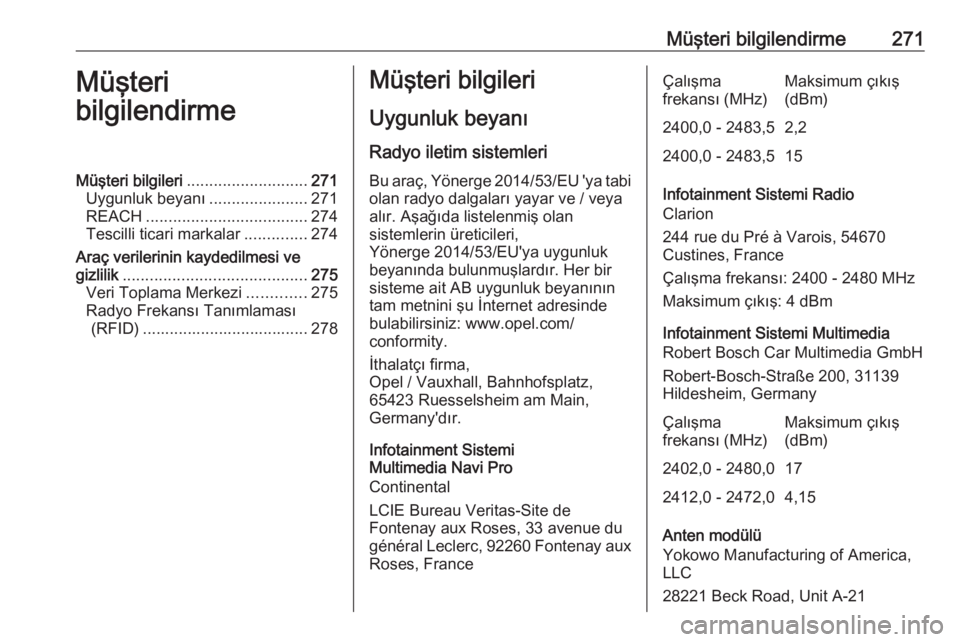 Müşteri bilgilendirme 271

Müşteri bilgilendirme

Müşteri bilgileri ........................... 271
Uygunluk beyanı ...................... 271
REACH .................................... 274
Tescilli ticari markalar .............. 274
Araç verilerinin kaydedilmesi ve gizlilik ......................................... 275
Veri Toplama Merkezi ............. 275
Radyo Frekansı Tanımlaması (RFID) ..................................... 278

Müşteri bilgileri

Uygunluk beyanı

Radyo iletim sistemleri

Bu araç, Yönerge 2014/53/EU 'ya tabi olan radyo dalgaları yayar ve / veya alır. Aşağıda listelenmiş olan sistemlerin üreticileri, Yönerge 2014/53/EU'ya uygunluk beyanında bulunmuşlardır. Her bir sisteme ait AB uygunluk beyanının tam metnini şu İnternet adresinde bulabilirsiniz: www.opel.com/conformity.

İthalatçı firma, Opel / Vauxhall, Bahnhofsplatz, 65423 Ruesselsheim am Main, Germany'dır.

Infotainment Sistemi Multimedia Navi Pro
Continental

LCIE Bureau Veritas-Site de Fontenay aux Roses, 33 avenue du général Leclerc, 92260 Fontenay aux Roses, France

| Çalışma frekansı (MHz) | Maksimum çıkış (dBm) |
|---|---|
| 2400,0 - 2483,5 | 2,2 |
| 2400,0 - 2483,5 | 15 |

Infotainment Sistemi Radio
Clarion

244 rue du Pré à Varois, 54670 Custines, France

Çalışma frekansı: 2400 - 2480 MHz

Maksimum çıkış: 4 dBm

Infotainment Sistemi Multimedia
Robert Bosch Car Multimedia GmbH

Robert-Bosch-Straße 200, 31139 Hildesheim, Germany

| Çalışma frekansı (MHz) | Maksimum çıkış (dBm) |
|---|---|
| 2402,0 - 2480,0 | 17 |
| 2412,0 - 2472,0 | 4,15 |

Anten modülü
Yokowo Manufacturing of America, LLC

28221 Beck Road, Unit A-21

carmanualsonline.info